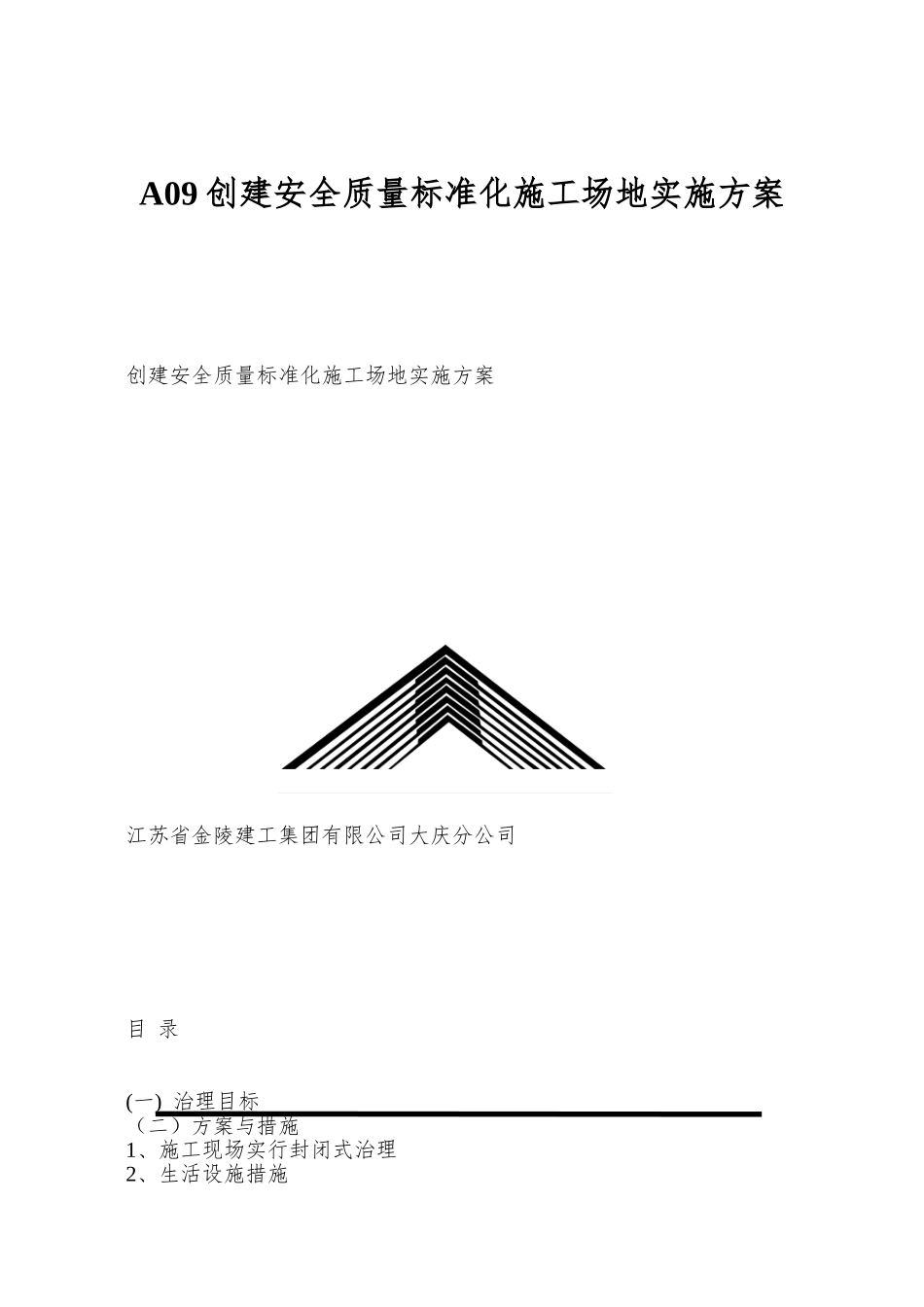 A09 创建安全质量标准化施工场地实施方案

创建安全质量标准化施工场地实施方案

江苏省金陵建工集团有限公司大庆分公司

目 录

(一) 治理目标
（二）方案与措施
1、施工现场实行封闭式治理
2、生活设施措施